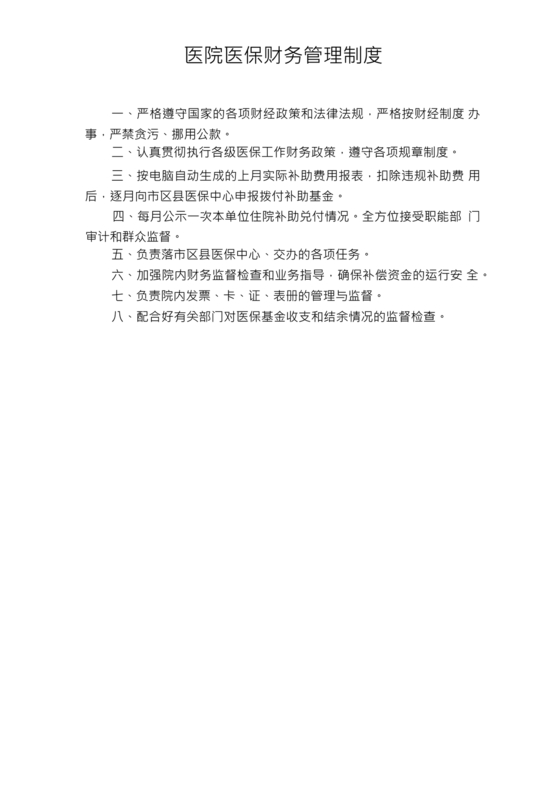 医院医保财务管理制度

一、严格遵守国家的各项财经政策和法律法规，严格按财经制度 办事，严禁贪污、挪用公款。

二、认真贯彻执行各级医保工作财务政策，遵守各项规章制度。

三、按电脑自动生成的上月实际补助费用报表，扣除违规补助费 用后，逐月向市区县医保中心申报拨付补助基金。

四、每月公示一次本单位住院补助兑付情况。全方位接受职能部 门审计和群众监督。

五、负责落市区县医保中心、交办的各项任务。

六、加强院内财务监督检查和业务指导，确保补偿资金的运行安 全。

七、负责院内发票、卡、证、表册的管理与监督。

八、配合好有关部门对医保基金收支和结余情况的监督检查。